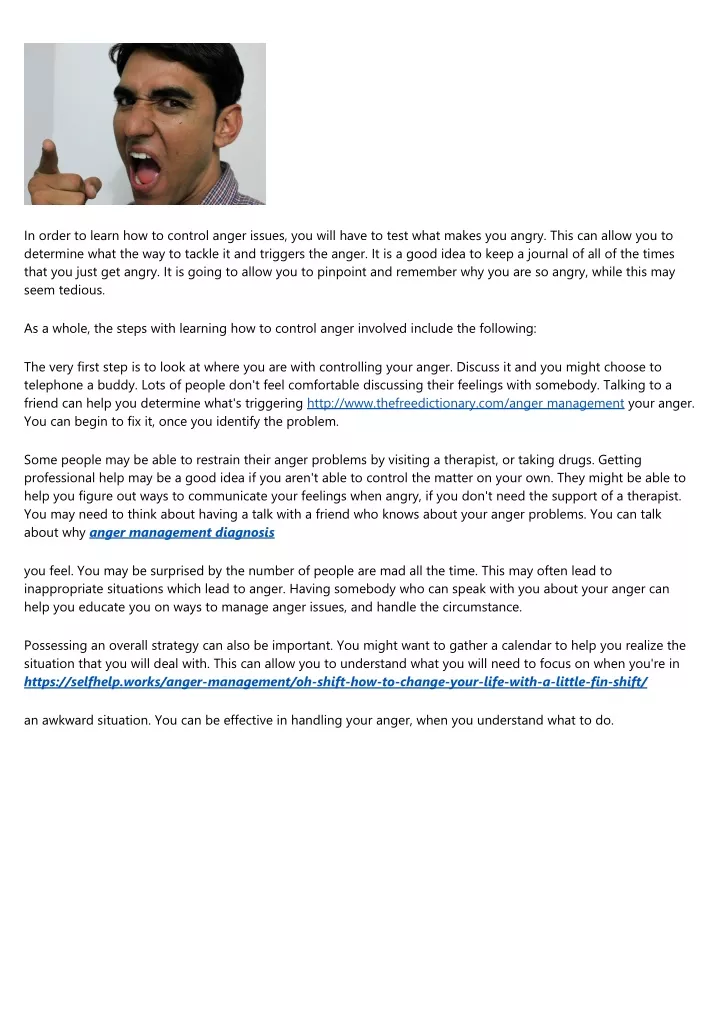 In order to learn how to control anger issues, you will have to test what makes you angry. This can allow you to determine what the way to tackle it and triggers the anger. It is a good idea to keep a journal of all of the times that you just get angry. It is going to allow you to pinpoint and remember why you are so angry, while this may seem tedious.

As a whole, the steps with learning how to control anger involved include the following:

The very first step is to look at where you are with controlling your anger. Discuss it and you might choose to telephone a buddy. Lots of people don't feel comfortable discussing their feelings with somebody. Talking to a friend can help you determine what's triggering http://www.thefreedictionary.com/anger management your anger. You can begin to fix it, once you identify the problem.

Some people may be able to restrain their anger problems by visiting a therapist, or taking drugs. Getting professional help may be a good idea if you aren't able to control the matter on your own. They might be able to help you figure out ways to communicate your feelings when angry, if you don't need the support of a therapist. You may need to think about having a talk with a friend who knows about your anger problems. You can talk about why anger management diagnosis

you feel. You may be surprised by the number of people are mad all the time. This may often lead to inappropriate situations which lead to anger. Having somebody who can speak with you about your anger can help you educate you on ways to manage anger issues, and handle the circumstance.

Possessing an overall strategy can also be important. You might want to gather a calendar to help you realize the situation that you will deal with. This can allow you to understand what you will need to focus on when you're in https://selfhelp.works/anger-management/oh-shift-how-to-change-your-life-with-a-little-fin-shift/

an awkward situation. You can be effective in handling your anger, when you understand what to do.